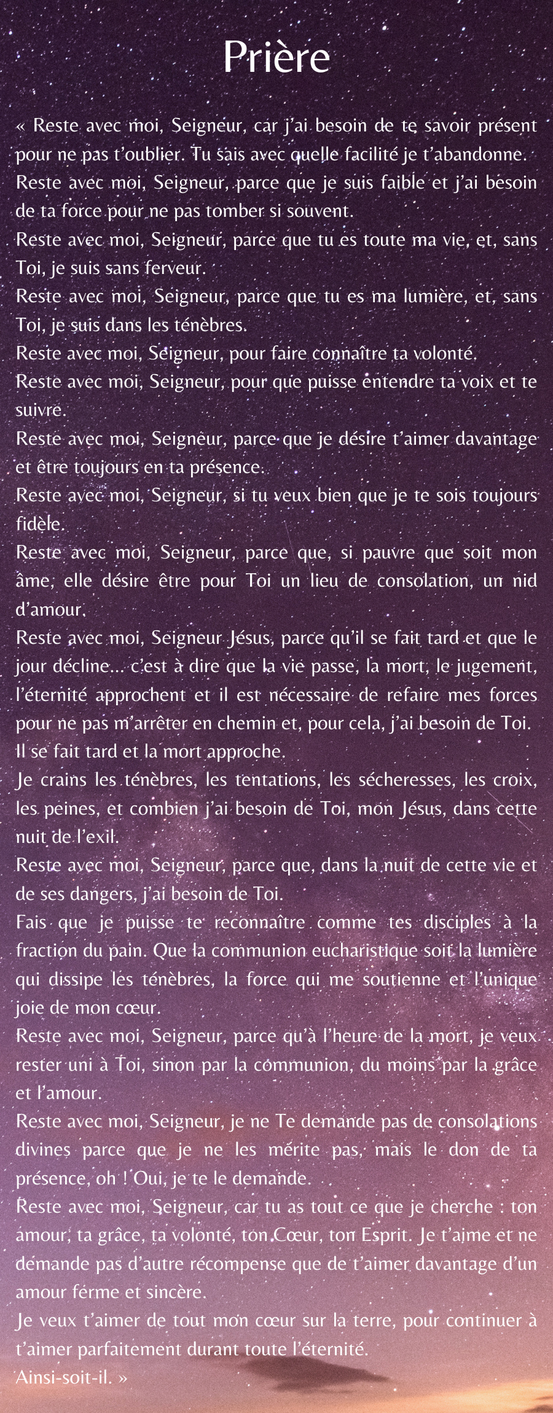 Prière

« Reste avec moi, Seigneur, car j'ai besoin de te savoir présent pour ne pas t'oublier. Tu sais avec quelle facilité je t'abandonne.
Reste avec moi, Seigneur, parce que je suis faible et j'ai besoin de ta force pour ne pas tomber si souvent.
Reste avec moi, Seigneur, parce que tu es toute ma vie, et, sans Toi, je suis sans ferveur.
Reste avec moi, Seigneur, parce que tu es ma lumière, et, sans Toi, je suis dans les ténèbres.
Reste avec moi, Seigneur, pour faire connaître ta volonté.
Reste avec moi, Seigneur, pour que puisse entendre ta voix et te suivre.
Reste avec moi, Seigneur, parce que je désire t'aimer davantage et être toujours en ta présence.
Reste avec moi, Seigneur, si tu veux bien que je te sois toujours fidèle.
Reste avec moi, Seigneur, parce que, si pauvre que soit mon âme, elle désire être pour Toi un lieu de consolation, un nid d'amour.
Reste avec moi, Seigneur Jésus, parce qu'il se fait tard et que le jour décline... c'est à dire que la vie passe, la mort, le jugement, l'éternité approchent et il est nécessaire de refaire mes forces pour ne pas m'arrêter en chemin et, pour cela, j'ai besoin de Toi.
Il se fait tard et la mort approche.
Je crains les ténèbres, les tentations, les sécheresses, les croix, les peines, et combien j'ai besoin de Toi, mon Jésus, dans cette nuit de l'exil.
Reste avec moi, Seigneur, parce que, dans la nuit de cette vie et de ses dangers, j'ai besoin de Toi.
Fais que je puisse te reconnaître comme tes disciples à la fraction du pain. Que la communion eucharistique soit la lumière qui dissipe les ténèbres, la force qui me soutienne et l'unique joie de mon cœur.
Reste avec moi, Seigneur, parce qu'à l'heure de la mort, je veux rester uni à Toi, sinon par la communion, du moins par la grâce et l'amour.
Reste avec moi, Seigneur, je ne Te demande pas de consolations divines parce que je ne les mérite pas, mais le don de ta présence, oh ! Oui, je te le demande.
Reste avec moi, Seigneur, car tu as tout ce que je cherche : ton amour, ta grâce, ta volonté, ton Cœur, ton Esprit. Je t'aime et ne demande pas d'autre récompense que de t'aimer davantage d'un amour ferme et sincère.
Je veux t'aimer de tout mon cœur sur la terre, pour continuer à t'aimer parfaitement durant toute l'éternité.
Ainsi-soit-il. »